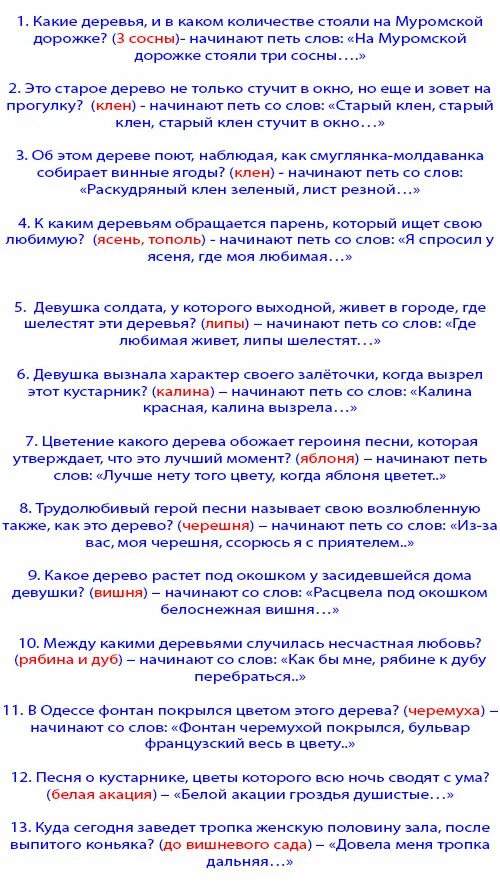 1. Какие деревья, и в каком количестве стояли на Муромской дорожке? (3 сосны)- начинают петь слов: «На Муромской дорожке стояли три сосны….»

2. Это старое дерево не только стучит в окно, но еще и зовет на прогулку? (клен) - начинают петь со слов: «Старый клен, старый клен, старый клен стучит в окно…»

3. Об этом дереве поют, наблюдая, как смуглянка-молдаванка собирает винные ягоды? (клен) - начинают петь со слов: «Раскудряный клен зеленый, лист резной…»

4. К каким деревьям обращается парень, который ищет свою любимую? (ясень, тополь) - начинают петь со слов: «Я спросил у ясеня, где моя любимая…»

5. Девушка солдата, у которого выходной, живет в городе, где шелестят эти деревья? (липы) – начинают петь со слов: «Где любимая живет, липы шелестят…»

6. Девушка вызнала характер своего залёточки, когда вызрел этот кустарник? (калина) – начинают петь со слов: «Калина красная, калина вызрела…»

7. Цветение какого дерева обожает героиня песни, которая утверждает, что это лучший момент? (яблоня) – начинают петь слов: «Лучше нету того цвету, когда яблоня цветет..»

8. Трудолюбивый герой песни называет свою возлюбленную также, как это дерево? (черешня) – начинают петь со слов: «Из-за вас, моя черешня, ссорюсь я с приятелем..»

9. Какое дерево растет под окошком у засидевшейся дома девушки? (вишня) – начинают со слов: «Расцвела под окошком белоснежная вишня…»

10. Между какими деревьями случилась несчастная любовь? (рябина и дуб) – начинают со слов: «Как бы мне, рябине к дубу перебраться..»

11. В Одессе фонтан покрылся цветом этого дерева? (черемуха) – начинают со слов: «Фонтан черемухой покрылся, бульвар французский весь в цвету..»

12. Песня о кустарнике, цветы которого всю ночь сводят с ума? (белая акация) – «Белой акации гроздья душистые…»

13. Куда сегодня заведет тропка женскую половину зала, после выпитого коньяка? (до вишневого сада) – «Довела меня тропка дальняя…»